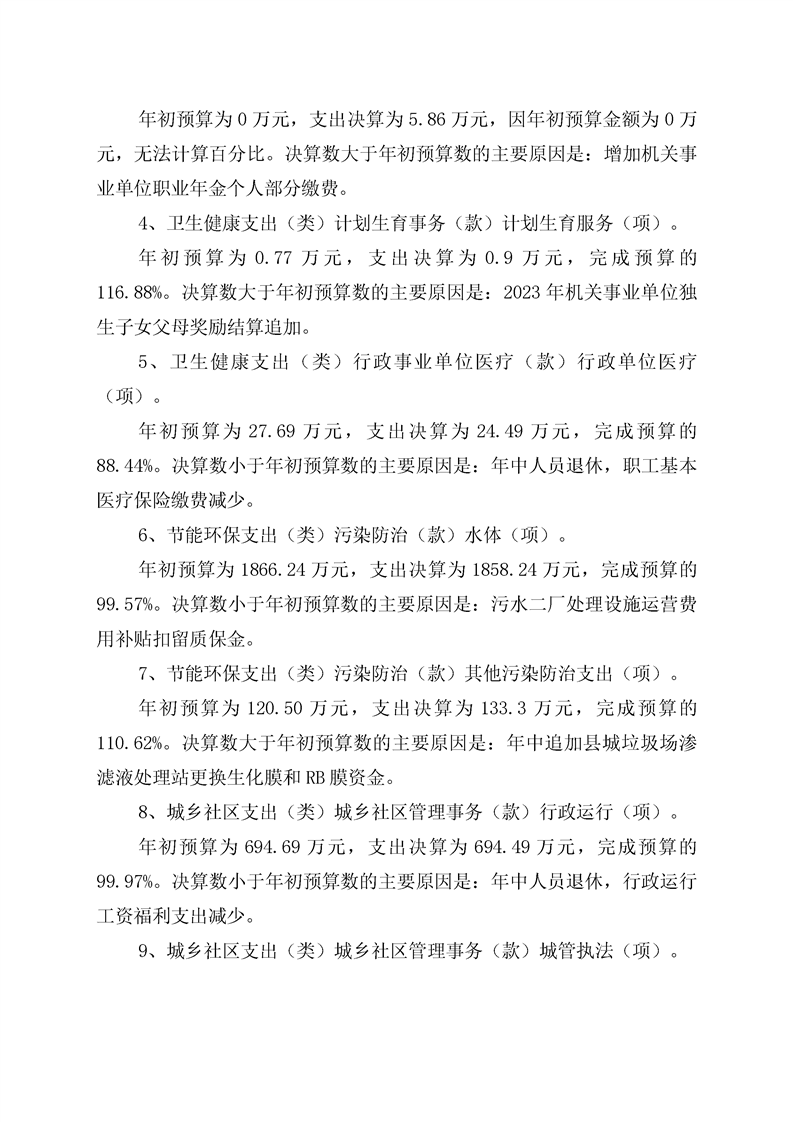 年初预算为 0 万元，支出决算为 5.86 万元，因年初预算金额为 0 万元，无法计算百分比。决算数大于年初预算数的主要原因是：增加机关事业单位职业年金个人部分缴费。

4、卫生健康支出（类）计划生育事务（款）计划生育服务（项）。

年初预算为 0.77 万元，支出决算为 0.9 万元，完成预算的 116.88%。决算数大于年初预算数的主要原因是：2023 年机关事业单位独生子女父母奖励结算追加。

5、卫生健康支出（类）行政事业单位医疗（款）行政单位医疗（项）。

年初预算为 27.69 万元，支出决算为 24.49 万元，完成预算的 88.44%。决算数小于年初预算数的主要原因是：年中人员退休，职工基本医疗保险缴费减少。

6、节能环保支出（类）污染防治（款）水体（项）。

年初预算为 1866.24 万元，支出决算为 1858.24 万元，完成预算的 99.57%。决算数小于年初预算数的主要原因是：污水二厂处理设施运营费用补贴扣留质保金。

7、节能环保支出（类）污染防治（款）其他污染防治支出（项）。

年初预算为 120.50 万元，支出决算为 133.3 万元，完成预算的 110.62%。决算数大于年初预算数的主要原因是：年中追加县城垃圾场渗滤液处理站更换生化膜和 RB 膜资金。

8、城乡社区支出（类）城乡社区管理事务（款）行政运行（项）。

年初预算为 694.69 万元，支出决算为 694.49 万元，完成预算的 99.97%。决算数小于年初预算数的主要原因是：年中人员退休，行政运行工资福利支出减少。

9、城乡社区支出（类）城乡社区管理事务（款）城管执法（项）。